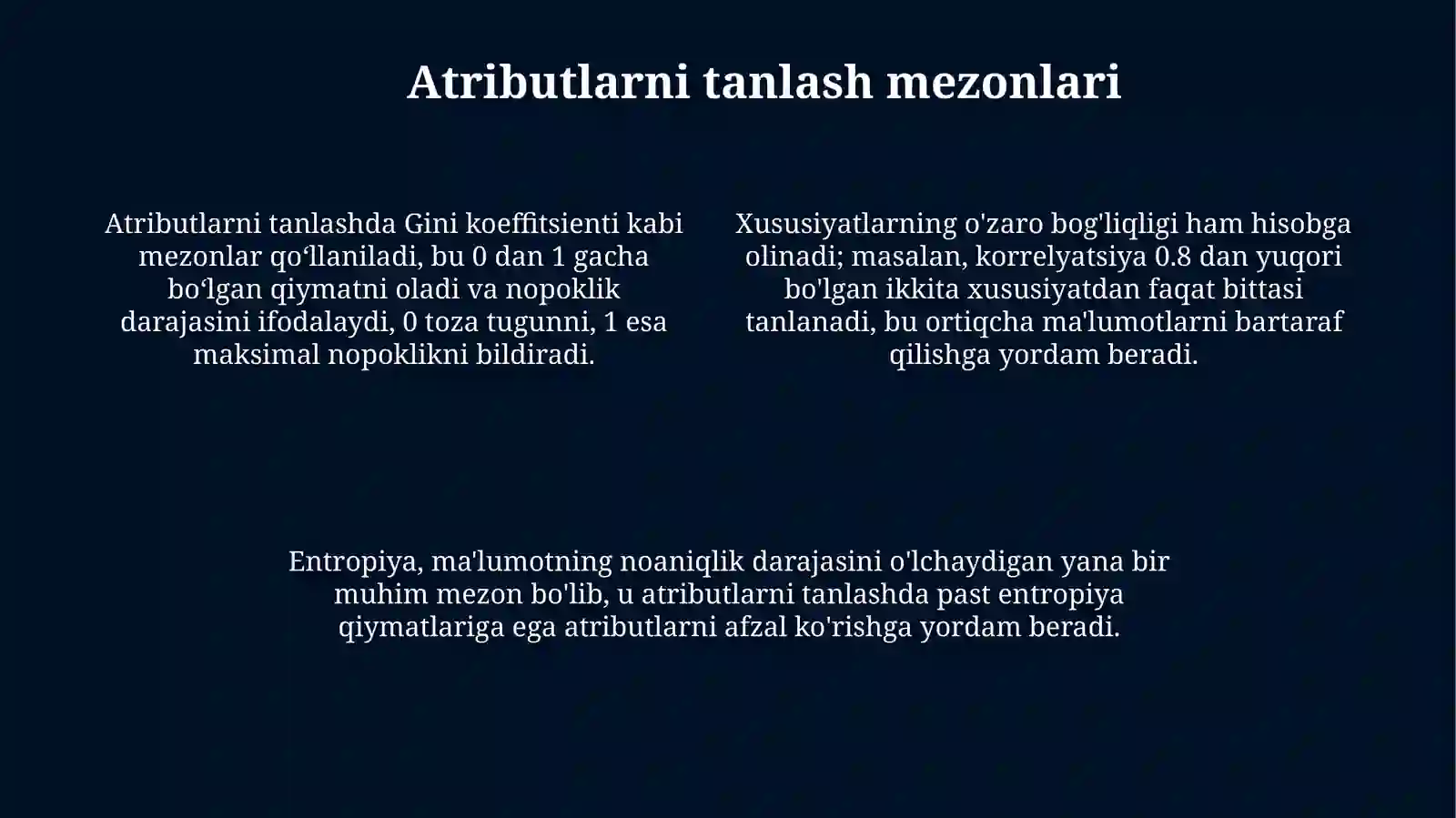 Atributlarni tanlash mezonlari

Atributlarni tanlashda Gini koeffitsienti kabi mezonlar qoʻllaniladi, bu 0 dan 1 gacha boʻlgan qiymatni oladi va nopoklik darajasini ifodalaydi, 0 toza tugunni, 1 esa maksimal nopoklikni bildiradi.

Xususiyatlarning o'zaro bog'liqligi ham hisobga olinadi; masalan, korrelyatsiya 0.8 dan yuqori bo'lgan ikkita xususiyatdan faqat bittasi tanlanadi, bu ortiqcha ma'lumotlarni bartaraf qilishga yordam beradi.

Entropiya, ma'lumotning noaniqlik darajasini o'lchaydigan yana bir muhim mezon bo'lib, u atributlarni tanlashda past entropiya qiymatlariga ega atributlarni afzal ko'rishga yordam beradi.